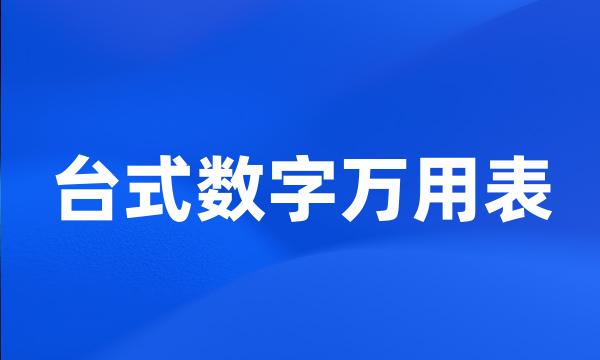 台式数字万用表